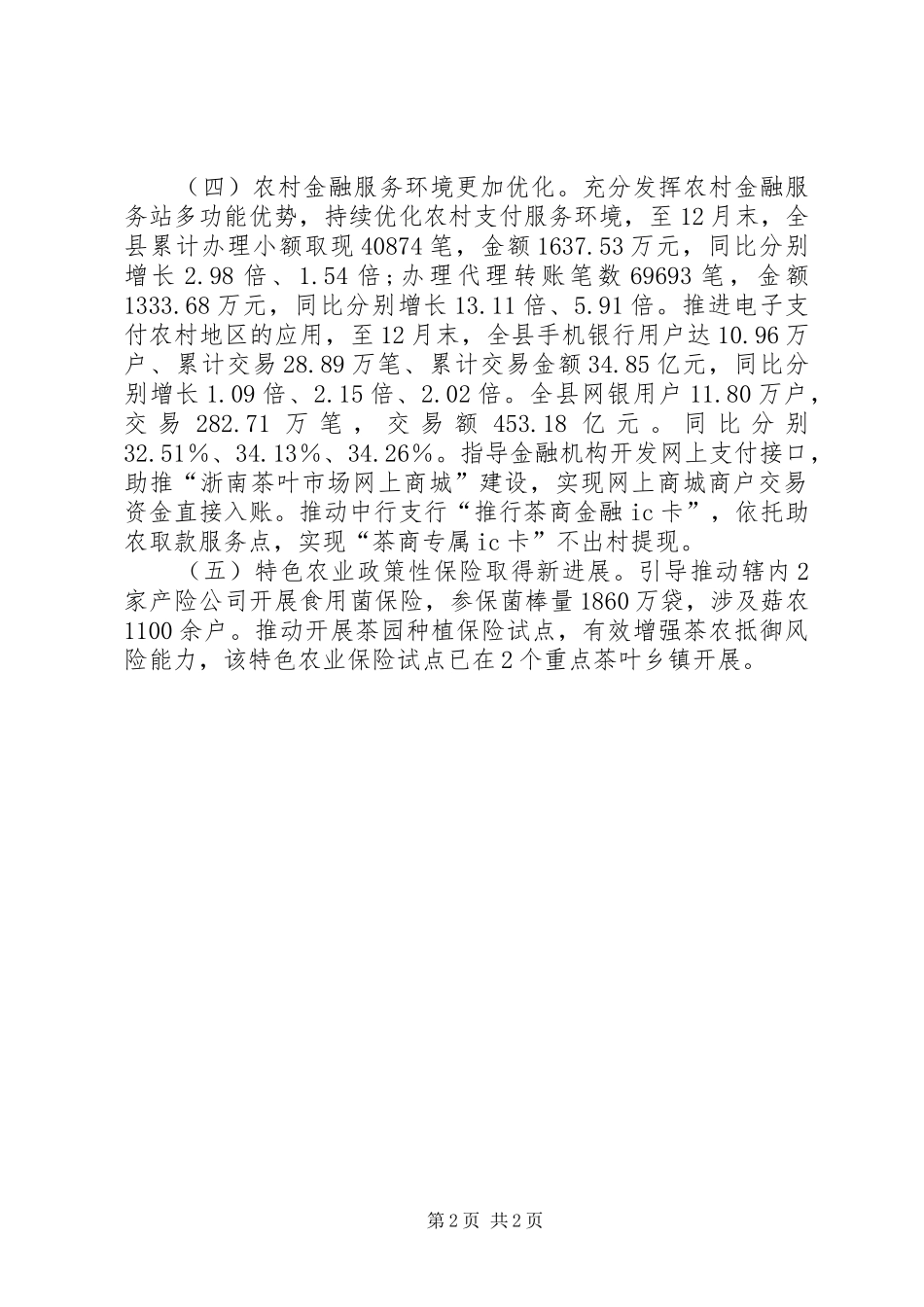 （四）农村金融服务环境更加优化。充分发挥农村金融服务站多功能优势，持续优化农村支付服务环境，至12月末，全县累计办理小额取现40874笔，金额1637.53万元，同比分别增长2.98倍、1.54倍；办理代理转账笔数69693笔，金额1333.68万元，同比分别增长13.11倍、5.91倍。推进电子支付农村地区的应用，至12月末，全县手机银行用户达10.96万户、累计交易28.89万笔、累计交易金额34.85亿元，同比分别增长1.09倍、2.15倍、2.02倍。全县网银用户11.80万户，交易282.71万笔，交易额453.18亿元。同比分别32.51%、34.13%、34.26%。指导金融机构开发网上支付接口，助推“浙南茶叶市场网上商城”建设，实现网上商城商户交易资金直接入账。推动中行支行“推行茶商金融ic卡”，依托助农取款服务点，实现“茶商专属ic卡”不出村提现。

（五）特色农业政策性保险取得新进展。引导推动辖内2家产险公司开展食用菌保险，参保菌棒量1860万袋，涉及菇农1100余户。推动开展茶园种植保险试点，有效增强茶农抵御风险能力，该特色农业保险试点已在2个重点茶叶乡镇开展。

第2页 共2页